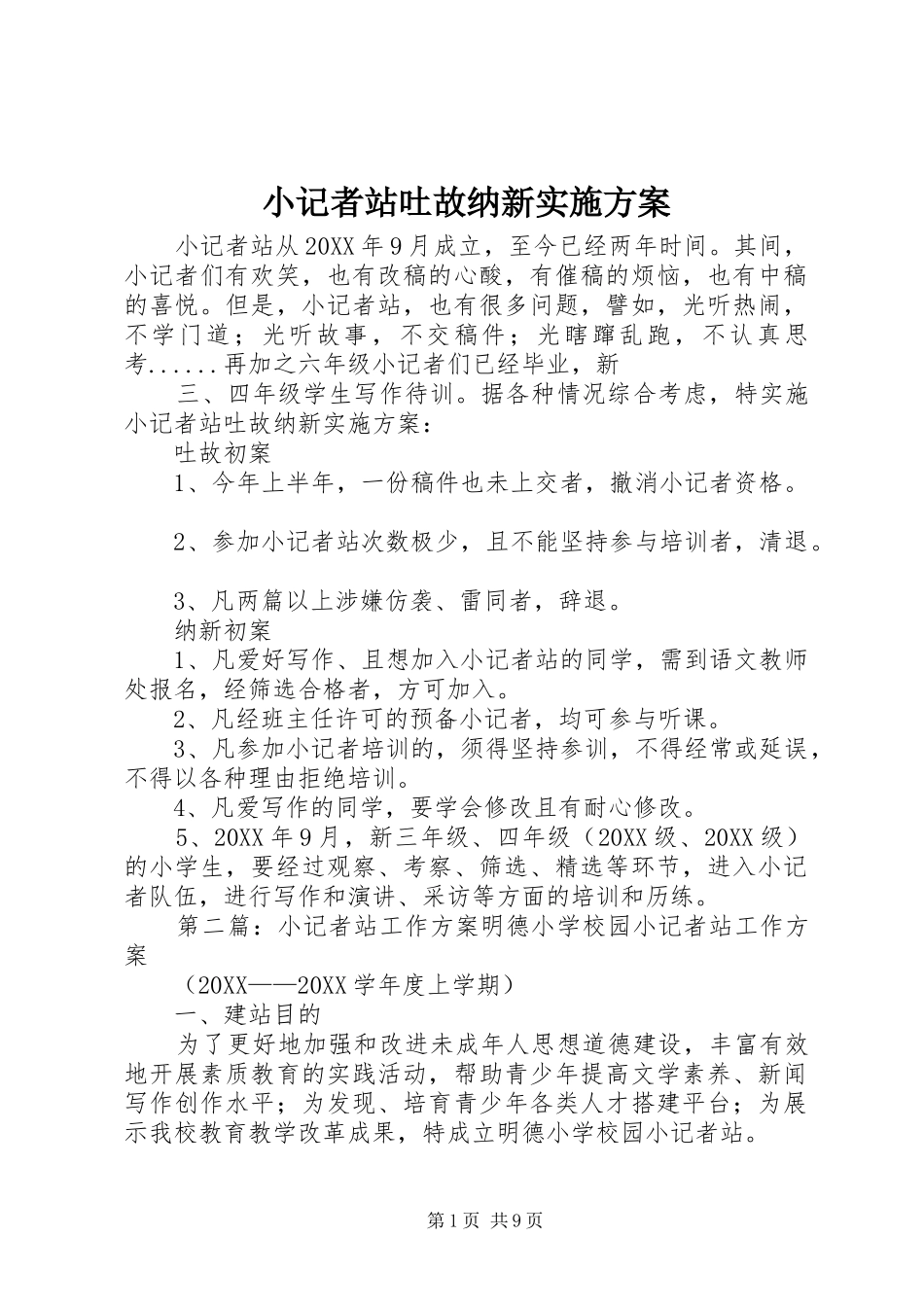 小记者站吐故纳新实施方案

小记者站从20XX年9月成立，至今已经两年时间。其间，小记者们有欢笑，也有改稿的心酸，有催稿的烦恼，也有中稿的喜悦。但是，小记者站，也有很多问题，譬如，光听热闹，不学门道；光听故事，不交稿件；光瞎蹿乱跑，不认真思考......再加之六年级小记者们已经毕业，新

三、四年级学生写作待训。据各种情况综合考虑，特实施小记者站吐故纳新实施方案：

吐故初案

1、今年上半年，一份稿件也未上交者，撤消小记者资格。

2、参加小记者站次数极少，且不能坚持参与培训者，清退。

3、凡两篇以上涉嫌仿袭、雷同者，辞退。

纳新初案

1、凡爱好写作、且想加入小记者站的同学，需到语文教师处报名，经筛选合格者，方可加入。

2、凡经班主任许可的预备小记者，均可参与听课。

3、凡参加小记者培训的，须得坚持参训，不得经常或延误，不得以各种理由拒绝培训。

4、凡爱写作的同学，要学会修改且有耐心修改。

5、20XX年9月，新三年级、四年级（20XX级、20XX级）的小学生，要经过观察、考察、筛选、精选等环节，进入小记者队伍，进行写作和演讲、采访等方面的培训和历练。

第二篇：小记者站工作方案明德小学校园小记者站工作方案

（20XX——20XX学年度上学期）

一、建站目的

为了更好地加强和改进未成年人思想道德建设，丰富有效地开展素质教育的实践活动，帮助青少年提高文学素养、新闻写作创作水平；为发现、培育青少年各类人才搭建平台；为展示我校教育教学改革成果，特成立明德小学校园小记者站。

第1页 共9页